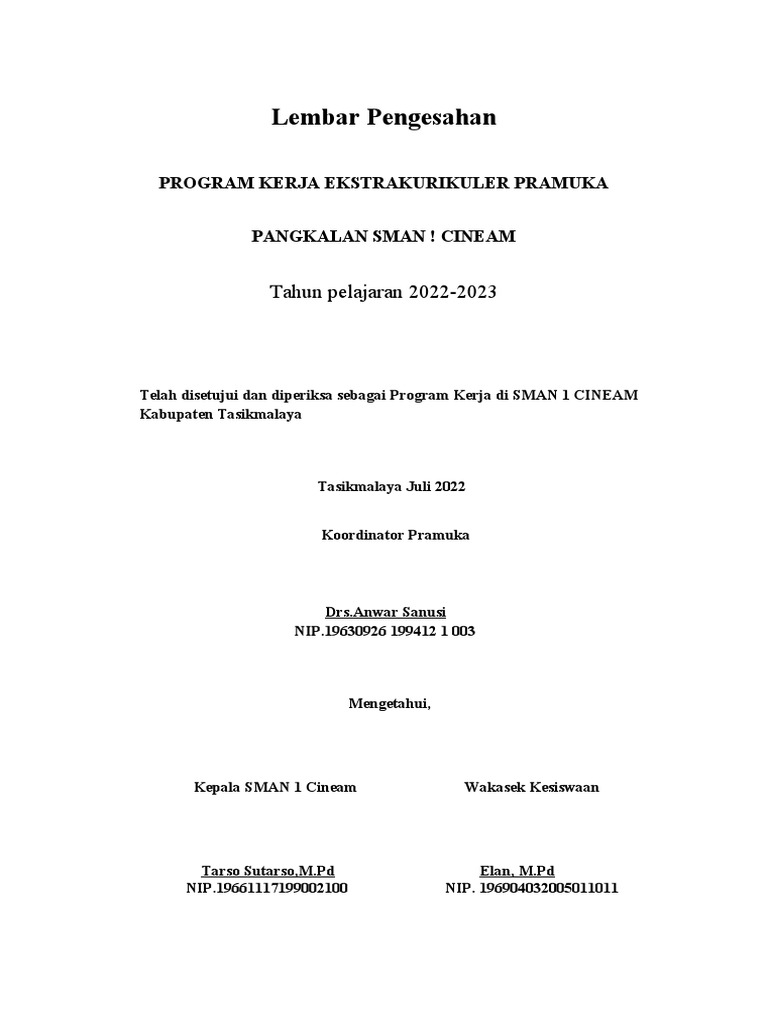 Lembar Pengesahan

PROGRAM KERJA EKSTRAKURIKULER PRAMUKA

PANGKALAN SMAN ! CINEAM

Tahun pelajaran 2022-2023

Telah disetujui dan diperiksa sebagai Program Kerja di SMAN 1 CINEAM Kabupaten Tasikmalaya

Tasikmalaya Juli 2022

Koordinator Pramuka

Drs.Anwar Sanusi
NIP.19630926 199412 1 003

Mengetahui,

Kepala SMAN 1 Cineam

Tarso Sutarso,M.Pd
NIP.19661117199002100

Wakasek Kesiswaan

Elan, M.Pd
NIP. 196904032005011011